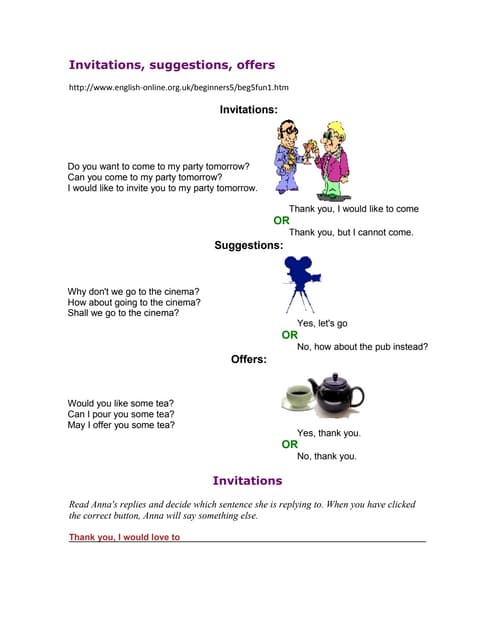 Invitations, suggestions, offers

http://www.english-online.org.uk/beginners5/beg5fun1.htm

Invitations:

Do you want to come to my party tomorrow?
Can you come to my party tomorrow?
I would like to invite you to my party tomorrow.

Thank you, I would like to come
OR
Thank you, but I cannot come.

Suggestions:

Why don't we go to the cinema?
How about going to the cinema?
Shall we go to the cinema?

Yes, let's go
OR
No, how about the pub instead?

Offers:

Would you like some tea?
Can I pour you some tea?
May I offer you some tea?

Yes, thank you.
OR
No, thank you.

Invitations

Read Anna's replies and decide which sentence she is replying to. When you have clicked the correct button, Anna will say something else.

Thank you, I would love to